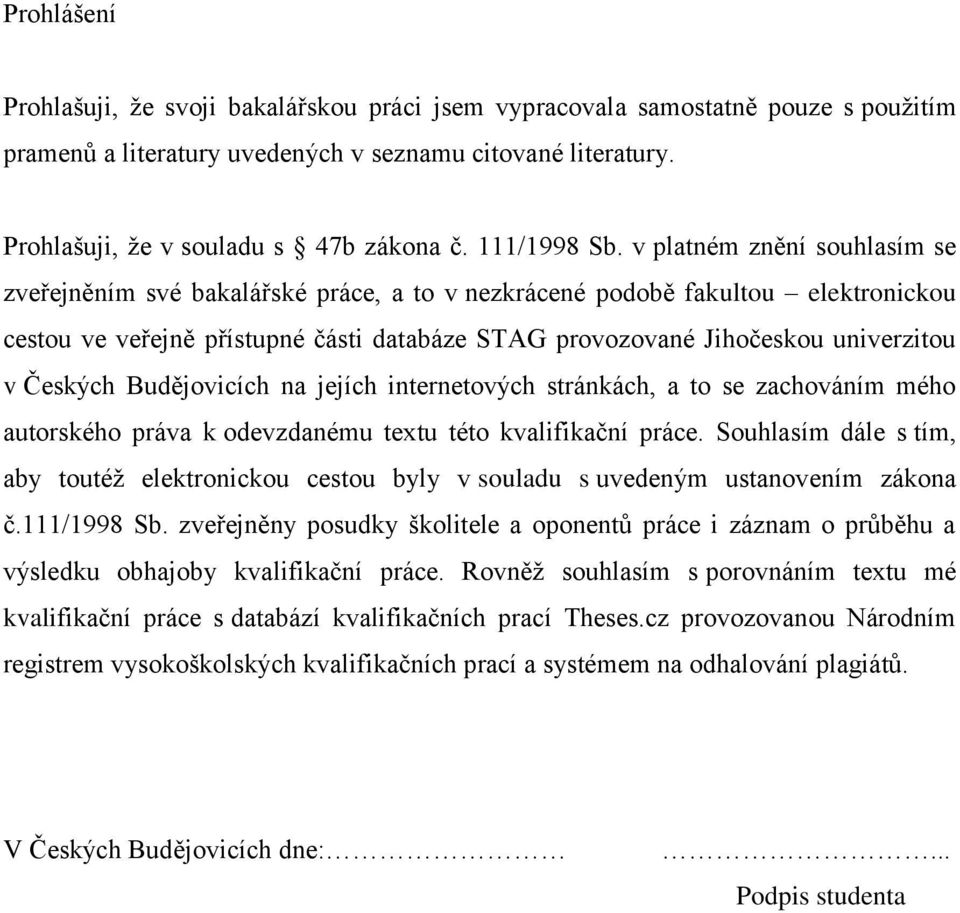 Prohlášení

Prohlašuji, že svoji bakalářskou práci jsem vypracovala samostatně pouze s použitím pramenů a literatury uvedených v seznamu citované literatury.

Prohlašuji, že v souladu s § 47b zákona č. 111/1998 Sb. v platném znění souhlasím se zveřejněním své bakalářské práce, a to v nezkrácené podobě fakultou – elektronickou cestou ve veřejně přístupné části databáze STAG provozované Jihočeskou univerzitou v Českých Budějovicích na jejích internetových stránkách, a to se zachováním mého autorského práva k odevzdanému textu této kvalifikační práce. Souhlasím dále s tím, aby toutéž elektronickou cestou byly v souladu s uvedeným ustanovením zákona č.111/1998 Sb. zveřejněny posudky školitele a oponentů práce i záznam o průběhu a výsledku obhajoby kvalifikační práce. Rovněž souhlasím s porovnáním textu mé kvalifikační práce s databází kvalifikačních prací Theses.cz provozovanou Národním registrem vysokoškolských kvalifikačních prací a systémem na odhalování plagiátů.

V Českých Budějovicích dne:…………………… ……………………...

Podpis studenta